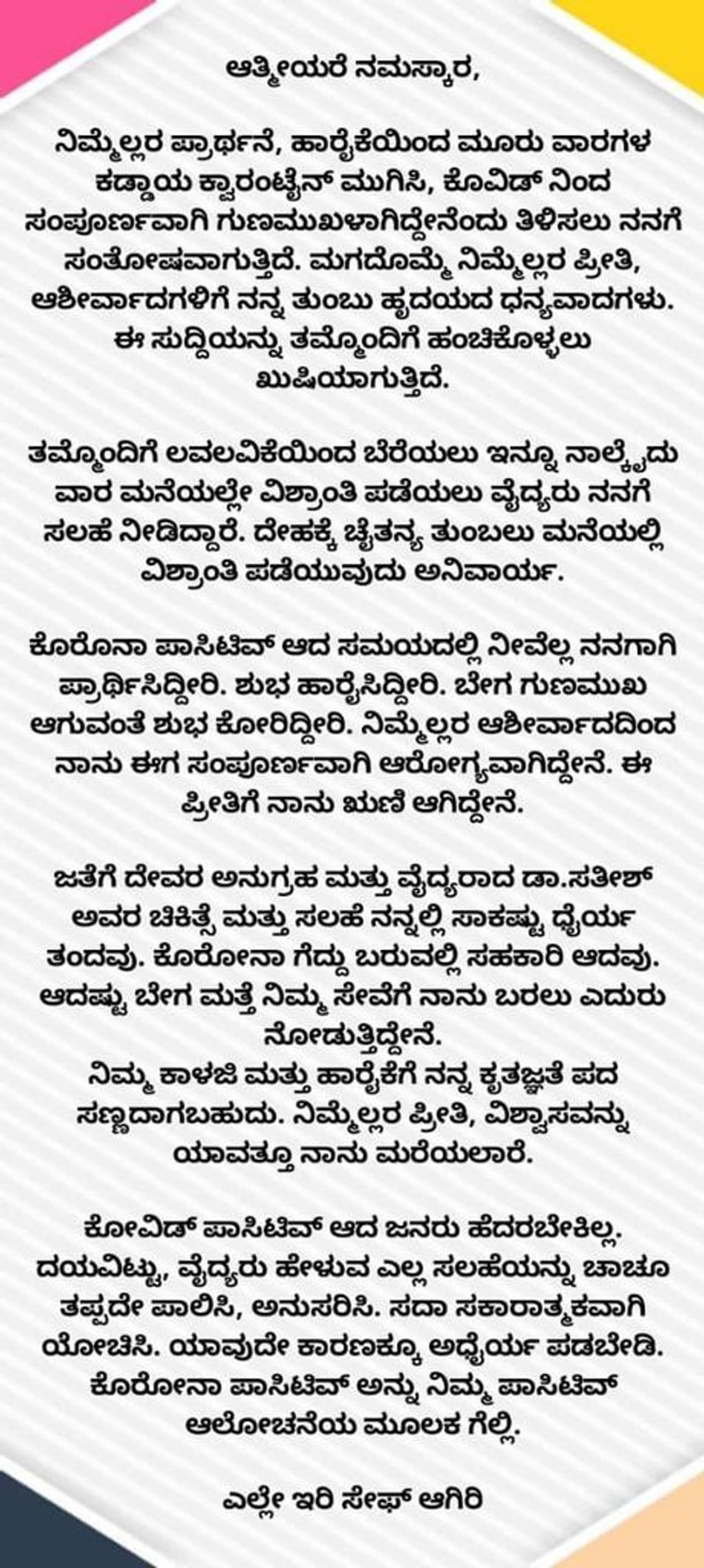 ಆತ್ಮೀಯರೆ ನಮಸ್ಕಾರ,

ನಿಮ್ಮೆಲ್ಲರ ಪ್ರಾರ್ಥನೆ, ಹಾರೈಕೆಯಿಂದ ಮೂರು ವಾರಗಳ ಕಡ್ಡಾಯ ಕ್ವಾರಂಟೈನ್ ಮುಗಿಸಿ, ಕೊವಿಡ್ ನಿಂದ ಸಂಪೂರ್ಣವಾಗಿ ಗುಣಮುಖಳಾಗಿದ್ದೇನೆಂದು ತಿಳಿಸಲು ನನಗೆ ಸಂತೋಷವಾಗುತ್ತಿದೆ. ಮಗದೊಮ್ಮೆ ನಿಮ್ಮೆಲ್ಲರ ಪ್ರೀತಿ, ಆಶೀರ್ವಾದಗಳಿಗೆ ನನ್ನ ತುಂಬು ಹೃದಯದ ಧನ್ಯವಾದಗಳು. ಈ ಸುದ್ದಿಯನ್ನು ತಮ್ಮೊಂದಿಗೆ ಹಂಚಿಕೊಳ್ಳಲು ಖುಷಿಯಾಗುತ್ತಿದೆ.

ತಮ್ಮೊಂದಿಗೆ ಲವಲವಿಕೆಯಿಂದ ಬೆರೆಯಲು ಇನ್ನೂ ನಾಲ್ಕೈದು ವಾರ ಮನೆಯಲ್ಲೇ ವಿಶ್ರಾಂತಿ ಪಡೆಯಲು ವೈದ್ಯರು ನನಗೆ ಸಲಹೆ ನೀಡಿದ್ದಾರೆ. ದೇಹಕ್ಕೆ ಚೈತನ್ಯ ತುಂಬಲು ಮನೆಯಲ್ಲಿ ವಿಶ್ರಾಂತಿ ಪಡೆಯುವುದು ಅನಿವಾರ್ಯ.

ಕೊರೊನಾ ಪಾಸಿಟಿವ್ ಆದ ಸಮಯದಲ್ಲಿ ನೀವೆಲ್ಲ ನನಗಾಗಿ ಪ್ರಾರ್ಥಿಸಿದ್ದೀರಿ. ಶುಭ ಹಾರೈಸಿದ್ದೀರಿ. ಬೇಗ ಗುಣಮುಖ ಆಗುವಂತೆ ಶುಭ ಕೋರಿದ್ದೀರಿ. ನಿಮ್ಮೆಲ್ಲರ ಆಶೀರ್ವಾದದಿಂದ ನಾನು ಈಗ ಸಂಪೂರ್ಣವಾಗಿ ಆರೋಗ್ಯವಾಗಿದ್ದೇನೆ. ಈ ಪ್ರೀತಿಗೆ ನಾನು ಋಣಿ ಆಗಿದ್ದೇನೆ.

ಜತೆಗೆ ದೇವರ ಅನುಗ್ರಹ ಮತ್ತು ವೈದ್ಯರಾದ ಡಾ.ಸತೀಶ್ ಅವರ ಚಿಕಿತ್ಸೆ ಮತ್ತು ಸಲಹೆ ನನ್ನಲ್ಲಿ ಸಾಕಷ್ಟು ಧೈರ್ಯ ತಂದವು. ಕೊರೋನಾ ಗೆದ್ದು ಬರುವಲ್ಲಿ ಸಹಕಾರಿ ಆದವು. ಆದಷ್ಟು ಬೇಗ ಮತ್ತೆ ನಿಮ್ಮ ಸೇವೆಗೆ ನಾನು ಬರಲು ಎದುರು ನೋಡುತ್ತಿದ್ದೇನೆ.
ನಿಮ್ಮ ಕಾಳಜಿ ಮತ್ತು ಹಾರೈಕೆಗೆ ನನ್ನ ಕೃತಜ್ಞತೆ ಪದ ಸಣ್ಣದಾಗಬಹುದು. ನಿಮ್ಮೆಲ್ಲರ ಪ್ರೀತಿ, ವಿಶ್ವಾಸವನ್ನು ಯಾವತ್ತೂ ನಾನು ಮರೆಯಲಾರೆ.

ಕೋವಿಡ್ ಪಾಸಿಟಿವ್ ಆದ ಜನರು ಹೆದರಬೇಕಿಲ್ಲ. ದಯವಿಟ್ಟು, ವೈದ್ಯರು ಹೇಳುವ ಎಲ್ಲ ಸಲಹೆಯನ್ನು ಚಾಚೂ ತಪ್ಪದೇ ಪಾಲಿಸಿ, ಅನುಸರಿಸಿ. ಸದಾ ಸಕಾರಾತ್ಮಕವಾಗಿ ಯೋಚಿಸಿ. ಯಾವುದೇ ಕಾರಣಕ್ಕೂ ಅಧೈರ್ಯ ಪಡಬೇಡಿ. ಕೊರೋನಾ ಪಾಸಿಟಿವ್ ಅನ್ನು ನಿಮ್ಮ ಪಾಸಿಟಿವ್ ಆಲೋಚನೆಯ ಮೂಲಕ ಗೆಲ್ಲಿ.

ಎಲ್ಲೇ ಇರಿ ಸೇಫ್ ಆಗಿರಿ